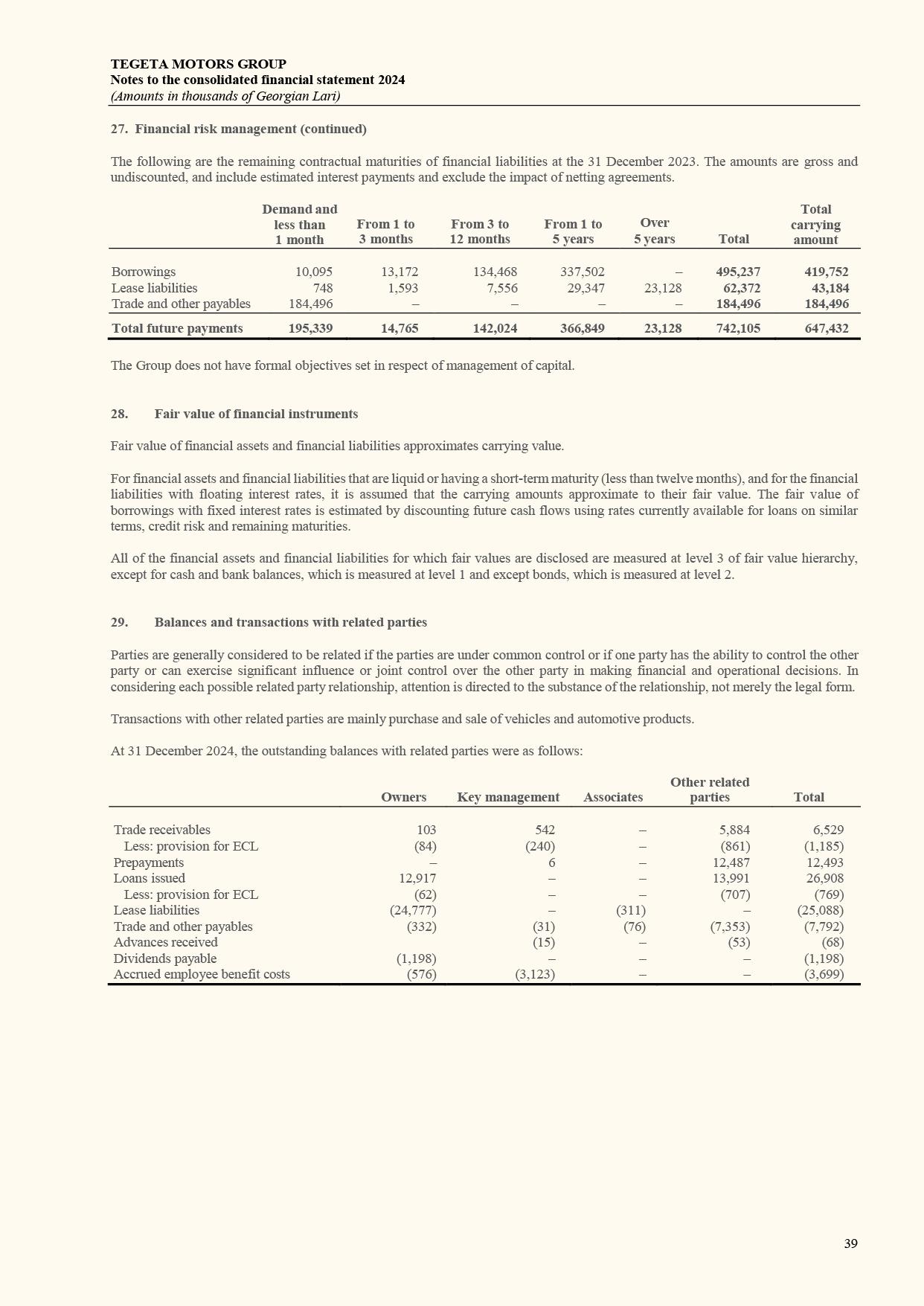 TEGETA MOTORS GROUP
Notes to the consolidated financial statement 2024
(Amounts in thousands of Georgian Lari)

27. Financial risk management (continued)

The following are the remaining contractual maturities of financial liabilities at the 31 December 2023. The amounts are gross and undiscounted, and include estimated interest payments and exclude the impact of netting agreements.

| | Demand and less than 1 month | From 1 to 3 months | From 3 to 12 months | From 1 to 5 years | Over 5 years | Total | Total carrying amount |
|---|---|---|---|---|---|---|---|
| Borrowings | 10,095 | 13,172 | 134,468 | 337,502 | – | 495,237 | 419,752 |
| Lease liabilities | 748 | 1,593 | 7,556 | 29,347 | 23,128 | 62,372 | 43,184 |
| Trade and other payables | 184,496 | – | – | – | – | 184,496 | 184,496 |
| Total future payments | 195,339 | 14,765 | 142,024 | 366,849 | 23,128 | 742,105 | 647,432 |

The Group does not have formal objectives set in respect of management of capital.

28. Fair value of financial instruments

Fair value of financial assets and financial liabilities approximates carrying value.

For financial assets and financial liabilities that are liquid or having a short-term maturity (less than twelve months), and for the financial liabilities with floating interest rates, it is assumed that the carrying amounts approximate to their fair value. The fair value of borrowings with fixed interest rates is estimated by discounting future cash flows using rates currently available for loans on similar terms, credit risk and remaining maturities.

All of the financial assets and financial liabilities for which fair values are disclosed are measured at level 3 of fair value hierarchy, except for cash and bank balances, which is measured at level 1 and except bonds, which is measured at level 2.

29. Balances and transactions with related parties

Parties are generally considered to be related if the parties are under common control or if one party has the ability to control the other party or can exercise significant influence or joint control over the other party in making financial and operational decisions. In considering each possible related party relationship, attention is directed to the substance of the relationship, not merely the legal form.

Transactions with other related parties are mainly purchase and sale of vehicles and automotive products.

At 31 December 2024, the outstanding balances with related parties were as follows:

| | Owners | Key management | Associates | Other related parties | Total |
|---|---|---|---|---|---|
| Trade receivables | 103 | 542 | – | 5,884 | 6,529 |
| Less: provision for ECL | (84) | (240) | – | (861) | (1,185) |
| Prepayments | – | 6 | – | 12,487 | 12,493 |
| Loans issued | 12,917 | – | – | 13,991 | 26,908 |
| Less: provision for ECL | (62) | – | – | (707) | (769) |
| Lease liabilities | (24,777) | – | (311) | – | (25,088) |
| Trade and other payables | (332) | (31) | (76) | (7,353) | (7,792) |
| Advances received | | (15) | – | (53) | (68) |
| Dividends payable | (1,198) | – | – | – | (1,198) |
| Accrued employee benefit costs | (576) | (3,123) | – | – | (3,699) |

39